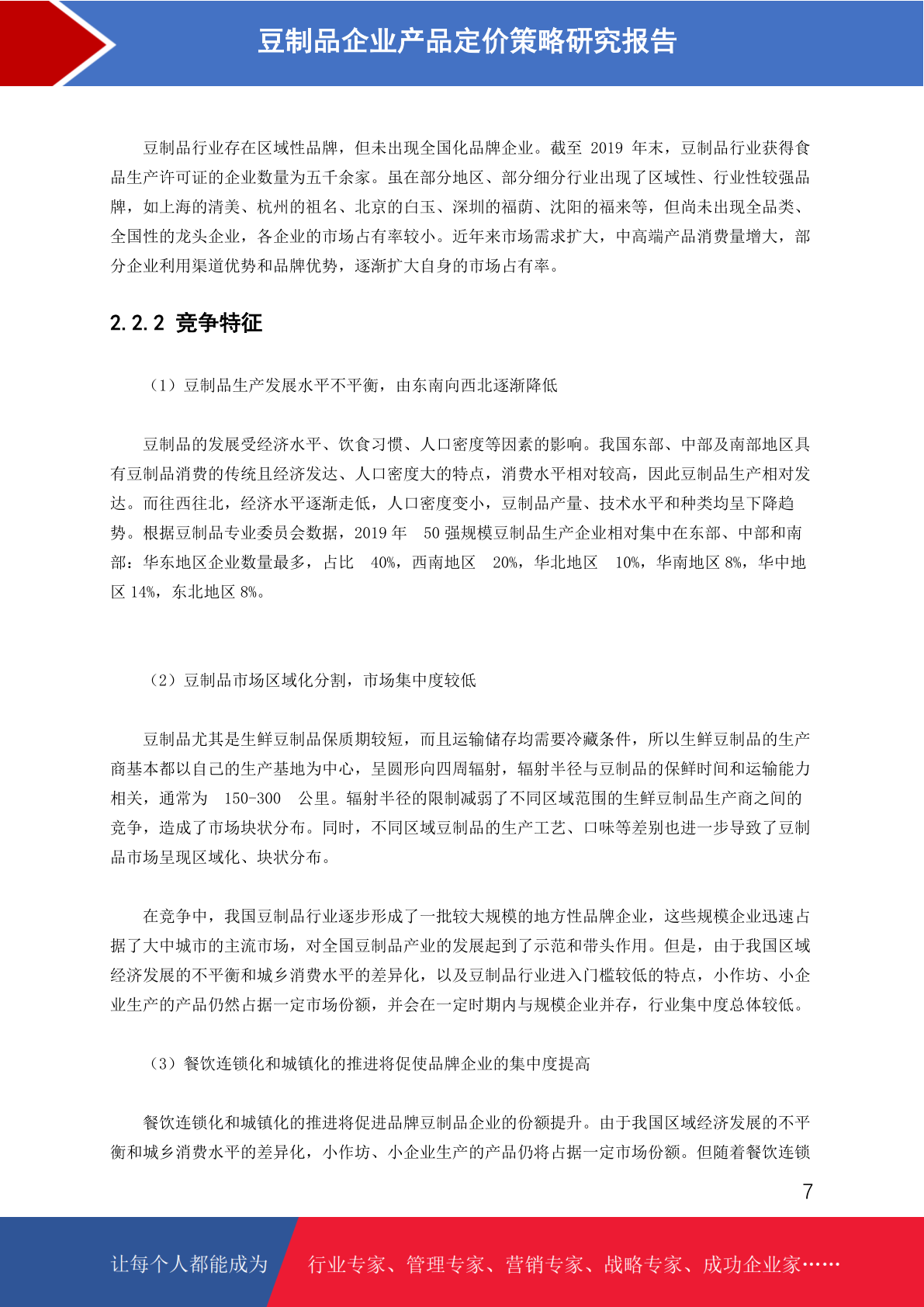 豆制品企业产品定价策略研究报告

豆制品行业存在区域性品牌，但未出现全国化品牌企业。截至 2019 年末，豆制品行业获得食品生产许可证的企业数量为五千余家。虽在部分地区、部分细分行业出现了区域性、行业性较强品牌，如上海的清美、杭州的祖名、北京的白玉、深圳的福荫、沈阳的福来等，但尚未出现全品类、全国性的龙头企业，各企业的市场占有率较小。近年来市场需求扩大，中高端产品消费量增大，部分企业利用渠道优势和品牌优势，逐渐扩大自身的市场占有率。

2.2.2 竞争特征

（1）豆制品生产发展水平不平衡，由东南向西北逐渐降低

豆制品的发展受经济水平、饮食习惯、人口密度等因素的影响。我国东部、中部及南部地区具有豆制品消费的传统且经济发达、人口密度大的特点，消费水平相对较高，因此豆制品生产相对发达。而往西往北，经济水平逐渐走低，人口密度变小，豆制品产量、技术水平和种类均呈下降趋势。根据豆制品专业委员会数据，2019 年 50 强规模豆制品生产企业相对集中在东部、中部和南部：华东地区企业数量最多，占比 40%，西南地区 20%，华北地区 10%，华南地区 8%，华中地区 14%，东北地区 8%。

（2）豆制品市场区域化分割，市场集中度较低

豆制品尤其是生鲜豆制品保质期较短，而且运输储存均需要冷藏条件，所以生鲜豆制品的生产商基本都以自己的生产基地为中心，呈圆形向四周辐射，辐射半径与豆制品的保鲜时间和运输能力相关，通常为 150-300 公里。辐射半径的限制减弱了不同区域范围的生鲜豆制品生产商之间的竞争，造成了市场块状分布。同时，不同区域豆制品的生产工艺、口味等差别也进一步导致了豆制品市场呈现区域化、块状分布。

在竞争中，我国豆制品行业逐步形成了一批较大规模的地方性品牌企业，这些规模企业迅速占据了大中城市的主流市场，对全国豆制品产业的发展起到了示范和带头作用。但是，由于我国区域经济发展的不平衡和城乡消费水平的差异化，以及豆制品行业进入门槛较低的特点，小作坊、小企业生产的产品仍然占据一定市场份额，并会在一定时期内与规模企业并存，行业集中度总体较低。

（3）餐饮连锁化和城镇化的推进将促使品牌企业的集中度提高

餐饮连锁化和城镇化的推进将促进品牌豆制品企业的份额提升。由于我国区域经济发展的不平衡和城乡消费水平的差异化，小作坊、小企业生产的产品仍将占据一定市场份额。但随着餐饮连锁

7

让每个人都能成为 行业专家、管理专家、营销专家、战略专家、成功企业家……